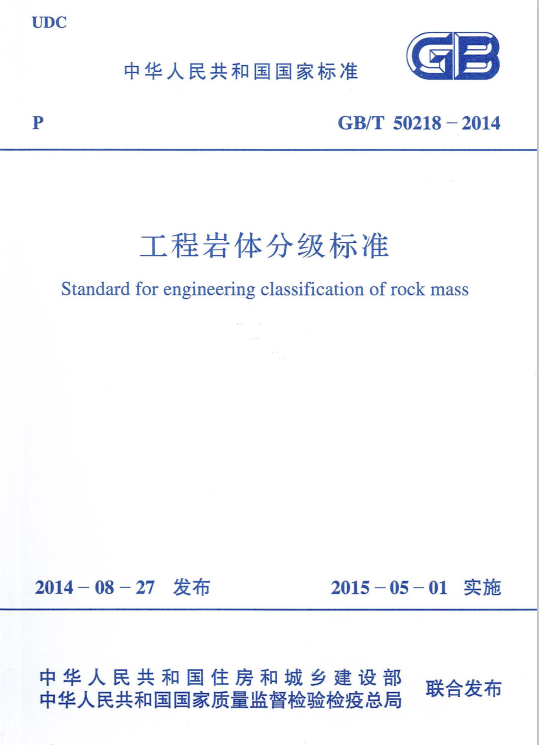 UDC

中华人民共和国国家标准

GB

P

GB/T 50218－2014

工程岩体分级标准

Standard for engineering classification of rock mass

2014－08－27 发布

2015－05－01 实施

中华人民共和国住房和城乡建设部
中华人民共和国国家质量监督检验检疫总局

联合发布